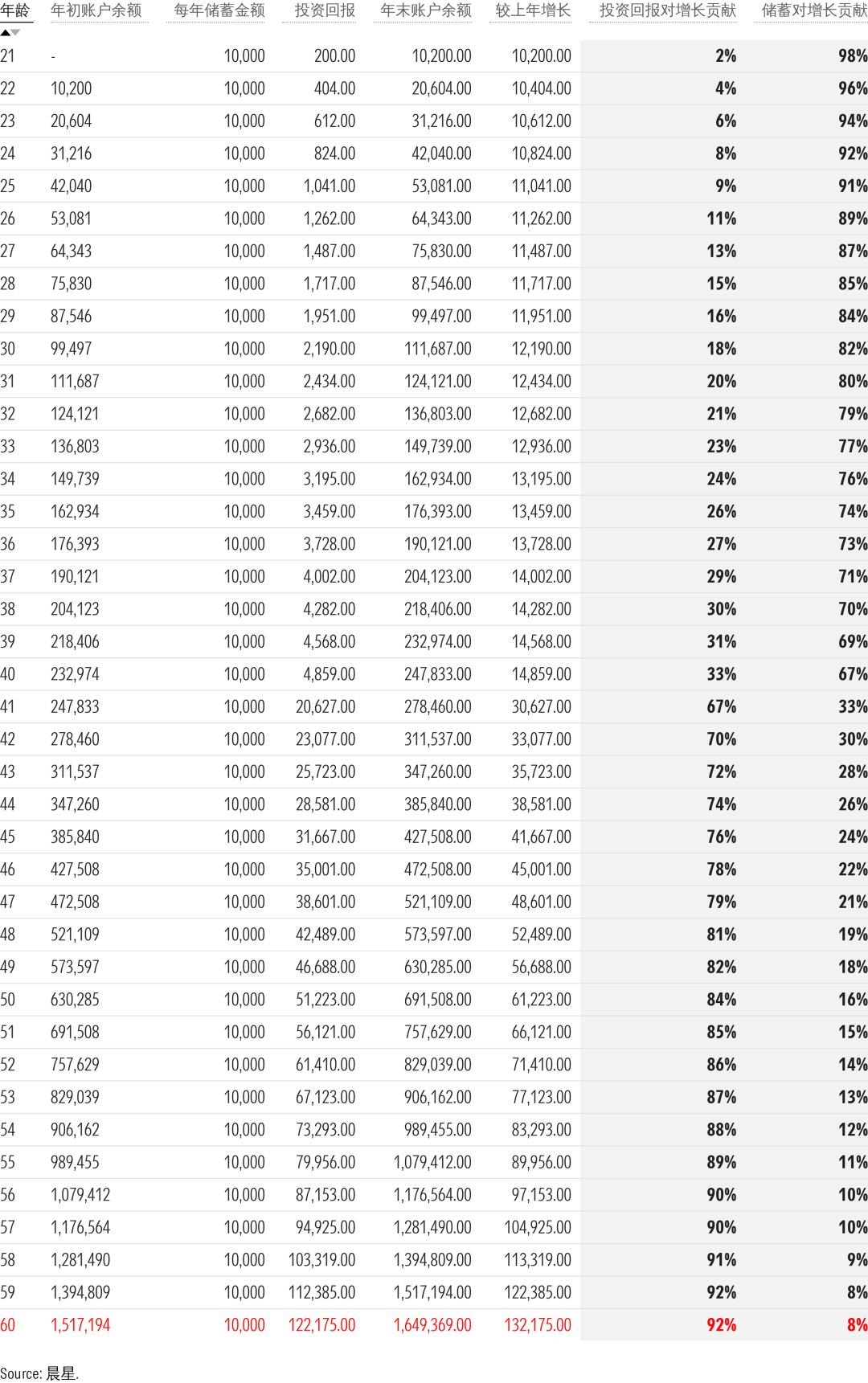 | 年龄 | 年初账户余额 | 每年储蓄金额 | 投资回报 | 年末账户余额 | 较上年增长 | 投资回报对增长贡献 | 储蓄对增长贡献 |
|---|---|---|---|---|---|---|---|
| 21 | - | 10,000 | 200.00 | 10,200.00 | 10,200.00 | 2% | 98% |
| 22 | 10,200 | 10,000 | 404.00 | 20,604.00 | 10,404.00 | 4% | 96% |
| 23 | 20,604 | 10,000 | 612.00 | 31,216.00 | 10,612.00 | 6% | 94% |
| 24 | 31,216 | 10,000 | 824.00 | 42,040.00 | 10,824.00 | 8% | 92% |
| 25 | 42,040 | 10,000 | 1,041.00 | 53,081.00 | 11,041.00 | 9% | 91% |
| 26 | 53,081 | 10,000 | 1,262.00 | 64,343.00 | 11,262.00 | 11% | 89% |
| 27 | 64,343 | 10,000 | 1,487.00 | 75,830.00 | 11,487.00 | 13% | 87% |
| 28 | 75,830 | 10,000 | 1,717.00 | 87,546.00 | 11,717.00 | 15% | 85% |
| 29 | 87,546 | 10,000 | 1,951.00 | 99,497.00 | 11,951.00 | 16% | 84% |
| 30 | 99,497 | 10,000 | 2,190.00 | 111,687.00 | 12,190.00 | 18% | 82% |
| 31 | 111,687 | 10,000 | 2,434.00 | 124,121.00 | 12,434.00 | 20% | 80% |
| 32 | 124,121 | 10,000 | 2,682.00 | 136,803.00 | 12,682.00 | 21% | 79% |
| 33 | 136,803 | 10,000 | 2,936.00 | 149,739.00 | 12,936.00 | 23% | 77% |
| 34 | 149,739 | 10,000 | 3,195.00 | 162,934.00 | 13,195.00 | 24% | 76% |
| 35 | 162,934 | 10,000 | 3,459.00 | 176,393.00 | 13,459.00 | 26% | 74% |
| 36 | 176,393 | 10,000 | 3,728.00 | 190,121.00 | 13,728.00 | 27% | 73% |
| 37 | 190,121 | 10,000 | 4,002.00 | 204,123.00 | 14,002.00 | 29% | 71% |
| 38 | 204,123 | 10,000 | 4,282.00 | 218,406.00 | 14,282.00 | 30% | 70% |
| 39 | 218,406 | 10,000 | 4,568.00 | 232,974.00 | 14,568.00 | 31% | 69% |
| 40 | 232,974 | 10,000 | 4,859.00 | 247,833.00 | 14,859.00 | 33% | 67% |
| 41 | 247,833 | 10,000 | 20,627.00 | 278,460.00 | 30,627.00 | 67% | 33% |
| 42 | 278,460 | 10,000 | 23,077.00 | 311,537.00 | 33,077.00 | 70% | 30% |
| 43 | 311,537 | 10,000 | 25,723.00 | 347,260.00 | 35,723.00 | 72% | 28% |
| 44 | 347,260 | 10,000 | 28,581.00 | 385,840.00 | 38,581.00 | 74% | 26% |
| 45 | 385,840 | 10,000 | 31,667.00 | 427,508.00 | 41,667.00 | 76% | 24% |
| 46 | 427,508 | 10,000 | 35,001.00 | 472,508.00 | 45,001.00 | 78% | 22% |
| 47 | 472,508 | 10,000 | 38,601.00 | 521,109.00 | 48,601.00 | 79% | 21% |
| 48 | 521,109 | 10,000 | 42,489.00 | 573,597.00 | 52,489.00 | 81% | 19% |
| 49 | 573,597 | 10,000 | 46,688.00 | 630,285.00 | 56,688.00 | 82% | 18% |
| 50 | 630,285 | 10,000 | 51,223.00 | 691,508.00 | 61,223.00 | 84% | 16% |
| 51 | 691,508 | 10,000 | 56,121.00 | 757,629.00 | 66,121.00 | 85% | 15% |
| 52 | 757,629 | 10,000 | 61,410.00 | 829,039.00 | 71,410.00 | 86% | 14% |
| 53 | 829,039 | 10,000 | 67,123.00 | 906,162.00 | 77,123.00 | 87% | 13% |
| 54 | 906,162 | 10,000 | 73,293.00 | 989,455.00 | 83,293.00 | 88% | 12% |
| 55 | 989,455 | 10,000 | 79,956.00 | 1,079,412.00 | 89,956.00 | 89% | 11% |
| 56 | 1,079,412 | 10,000 | 87,153.00 | 1,176,564.00 | 97,153.00 | 90% | 10% |
| 57 | 1,176,564 | 10,000 | 94,925.00 | 1,281,490.00 | 104,925.00 | 90% | 10% |
| 58 | 1,281,490 | 10,000 | 103,319.00 | 1,394,809.00 | 113,319.00 | 91% | 9% |
| 59 | 1,394,809 | 10,000 | 112,385.00 | 1,517,194.00 | 122,385.00 | 92% | 8% |
| 60 | 1,517,194 | 10,000 | 122,175.00 | 1,649,369.00 | 132,175.00 | 92% | 8% |

Source: 晨星.